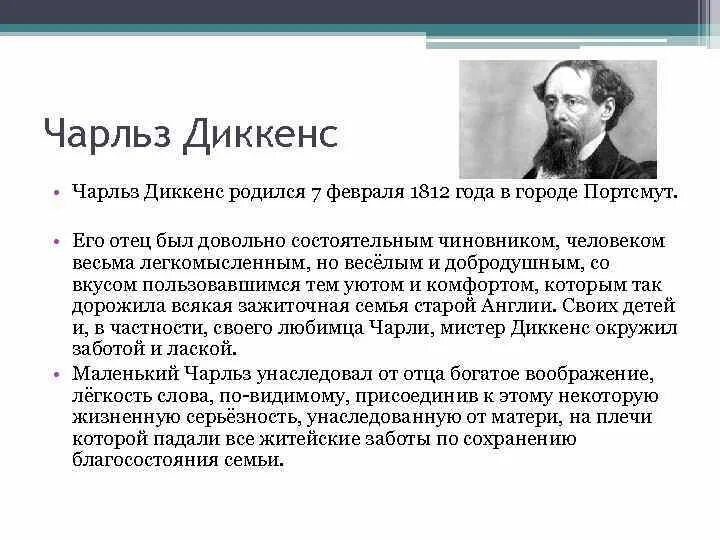 Чарльз Диккенс

• Чарльз Диккенс родился 7 февраля 1812 года в городе Портсмут.

• Его отец был довольно состоятельным чиновником, человеком весьма легкомысленным, но весёлым и добродушным, со вкусом пользовавшимся тем уютом и комфортом, которым так дорожила всякая зажиточная семья старой Англии. Своих детей и, в частности, своего любимца Чарли, мистер Диккенс окружил заботой и лаской.

• Маленький Чарльз унаследовал от отца богатое воображение, лёгкость слова, по-видимому, присоединив к этому некоторую жизненную серьёзность, унаследованную от матери, на плечи которой падали все житейские заботы по сохранению благосостояния семьи.